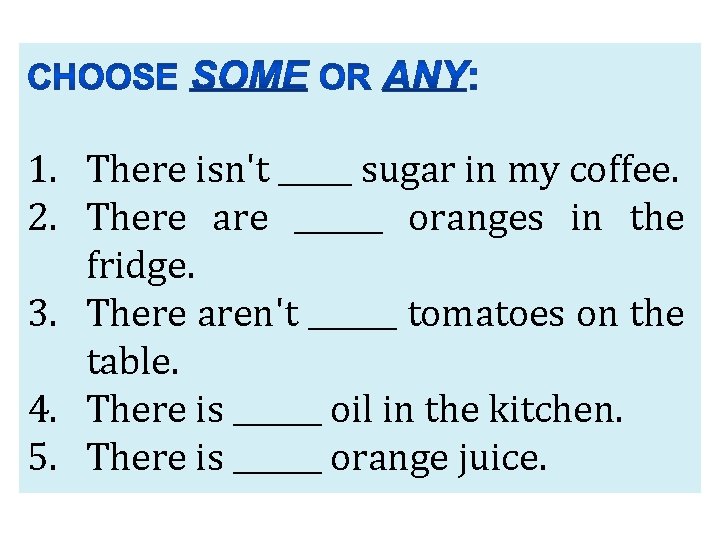 CHOOSE SOME OR ANY:

1. There isn't ____ sugar in my coffee.
2. There are ____ oranges in the fridge.
3. There aren't ____ tomatoes on the table.
4. There is ____ oil in the kitchen.
5. There is ____ orange juice.